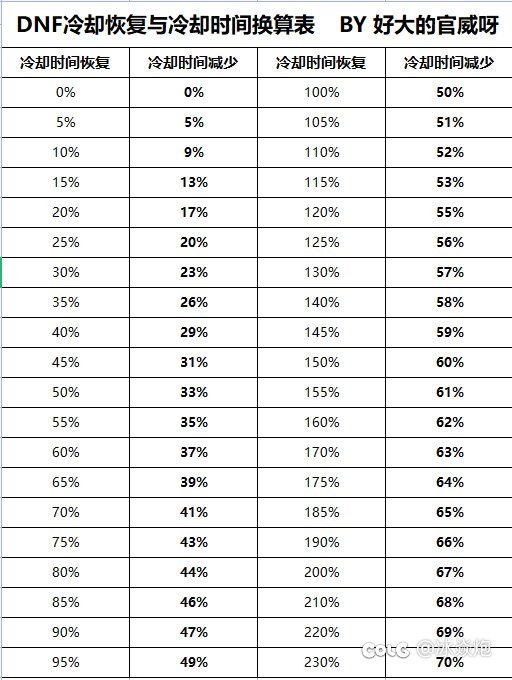 DNF冷却恢复与冷却时间换算表 BY 好大的官威呀

| 冷却时间恢复 | 冷却时间减少 | 冷却时间恢复 | 冷却时间减少 |
|---|---|---|---|
| 0% | 0% | 100% | 50% |
| 5% | 5% | 105% | 51% |
| 10% | 9% | 110% | 52% |
| 15% | 13% | 115% | 53% |
| 20% | 17% | 120% | 55% |
| 25% | 20% | 125% | 56% |
| 30% | 23% | 130% | 57% |
| 35% | 26% | 140% | 58% |
| 40% | 29% | 145% | 59% |
| 45% | 31% | 150% | 60% |
| 50% | 33% | 155% | 61% |
| 55% | 35% | 160% | 62% |
| 60% | 37% | 170% | 63% |
| 65% | 39% | 175% | 64% |
| 70% | 41% | 185% | 65% |
| 75% | 43% | 190% | 66% |
| 80% | 44% | 200% | 67% |
| 85% | 46% | 210% | 68% |
| 90% | 47% | 220% | 69% |
| 95% | 49% | 230% | 70% |

CoLG @冰焱炮